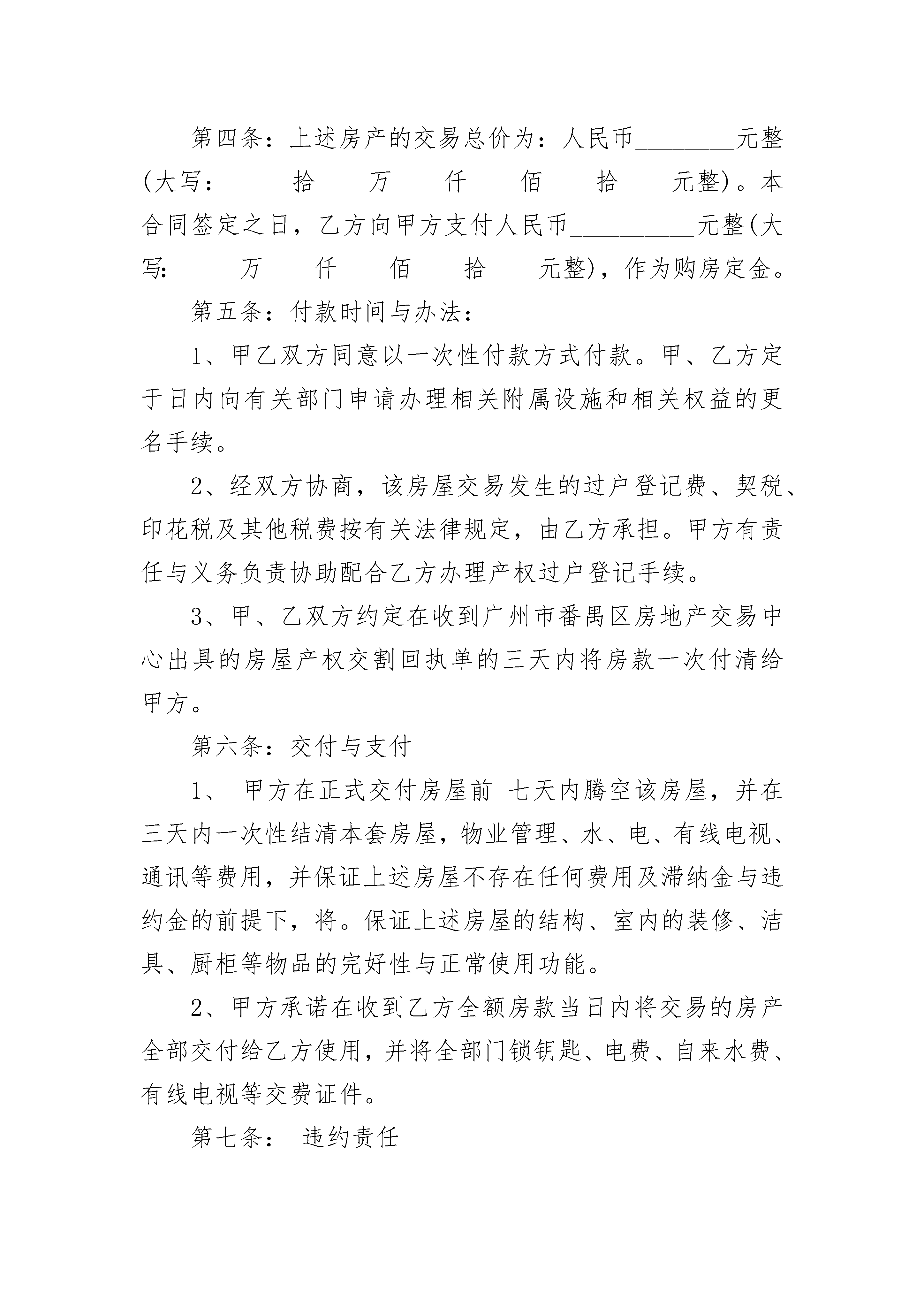 第四条：上述房产的交易总价为：人民币____元整(大写：____拾____万____仟____佰____拾____元整)。本合同签定之日，乙方向甲方支付人民币____元整(大写：____万____仟____佰____拾____元整)，作为购房定金。

第五条：付款时间与办法：

1、甲乙双方同意以一次性付款方式付款。甲、乙方定于日内向有关部门申请办理相关附属设施和相关权益的更名手续。

2、经双方协商，该房屋交易发生的过户登记费、契税、印花税及其他税费按有关法律规定，由乙方承担。甲方有责任与义务负责协助配合乙方办理产权过户登记手续。

3、甲、乙双方约定在收到广州市番禺区房地产交易中心出具的房屋产权交割回执单的三天内将房款一次付清给甲方。

第六条：交付与支付

1、 甲方在正式交付房屋前 七天内腾空该房屋，并在三天内一次性结清本套房屋，物业管理、水、电、有线电视、通讯等费用，并保证上述房屋不存在任何费用及滞纳金与违约金的前提下，将。保证上述房屋的结构、室内的装修、洁具、厨柜等物品的完好性与正常使用功能。

2、甲方承诺在收到乙方全额房款当日内将交易的房产全部交付给乙方使用，并将全部门锁钥匙、电费、自来水费、有线电视等交费证件。

第七条： 违约责任